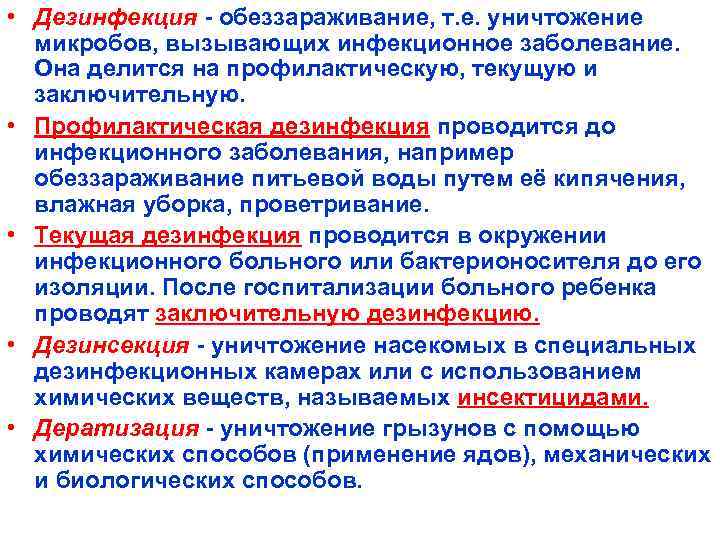 • Дезинфекция - обеззараживание, т.е. уничтожение микробов, вызывающих инфекционное заболевание. Она делится на профилактическую, текущую и заключительную.

• Профилактическая дезинфекция проводится до инфекционного заболевания, например обеззараживание питьевой воды путем её кипячения, влажная уборка, проветривание.

• Текущая дезинфекция проводится в окружении инфекционного больного или бактерионосителя до его изоляции. После госпитализации больного ребенка проводят заключительную дезинфекцию.

• Дезинсекция - уничтожение насекомых в специальных дезинфекционных камерах или с использованием химических веществ, называемых инсектицидами.

• Дератизация - уничтожение грызунов с помощью химических способов (применение ядов), механических и биологических способов.